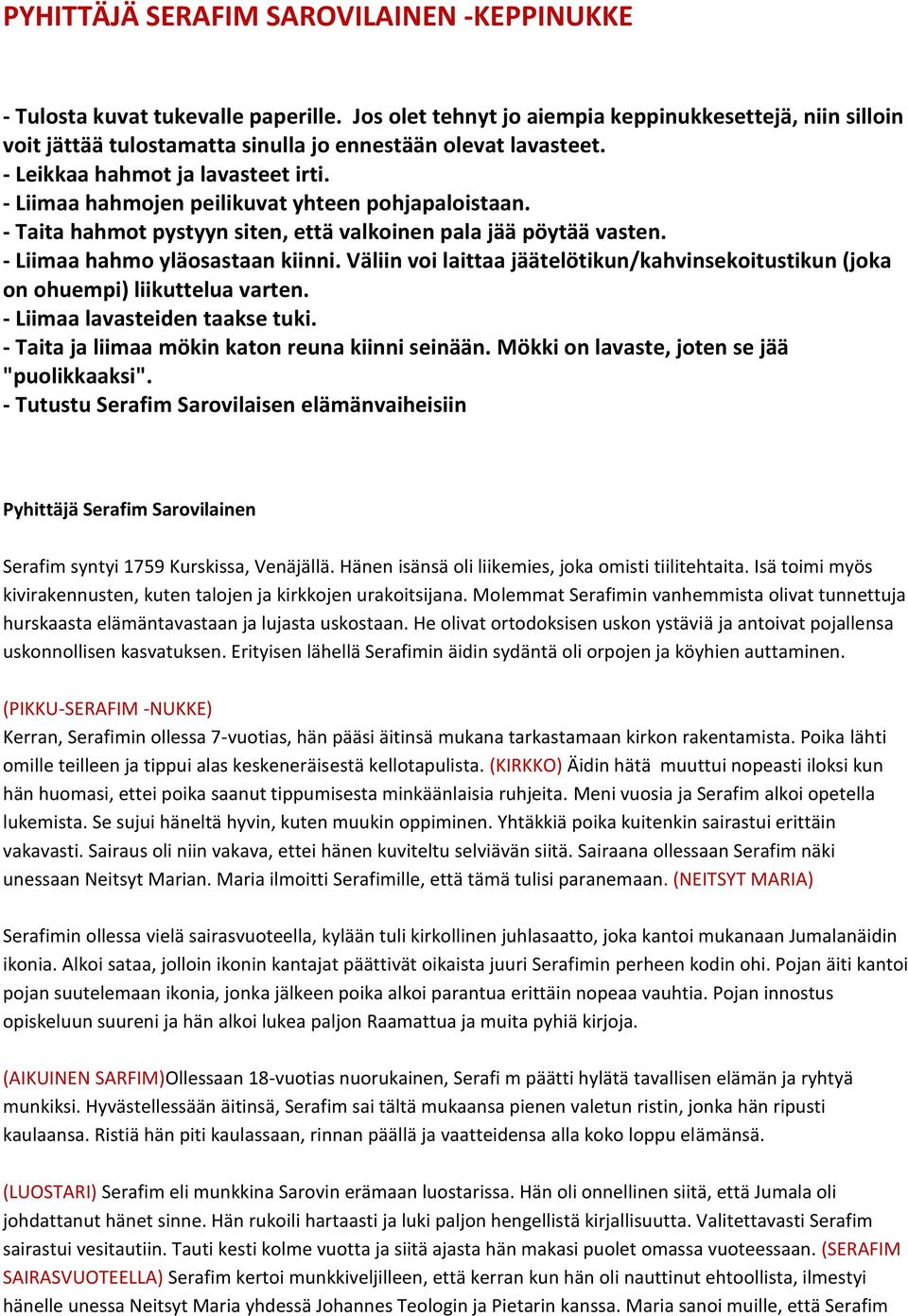 PYHITTÄJÄ SERAFIM SAROVILAINEN -KEPPINUKKE

- Tulosta kuvat tukevalle paperille. Jos olet tehnyt jo aiempia keppinukkesettejä, niin silloin voit jättää tulostamatta sinulla jo ennestään olevat lavasteet.
- Leikkaa hahmot ja lavasteet irti.
- Liimaa hahmojen peilikuvat yhteen pohjapaloistaan.
- Taita hahmot pystyyn siten, että valkoinen pala jää pöytää vasten.
- Liimaa hahmo yläosastaan kiinni. Väliin voi laittaa jäätelötikun/kahvinsekoitustikun (joka on ohuempi) liikuttelua varten.
- Liimaa lavasteiden taakse tuki.
- Taita ja liimaa mökin katon reuna kiinni seinään. Mökki on lavaste, joten se jää "puolikkaaksi".
- Tutustu Serafim Sarovilaisen elämänvaiheisiin

Pyhittäjä Serafim Sarovilainen

Serafim syntyi 1759 Kurskissa, Venäjällä. Hänen isänsä oli liikemies, joka omisti tiilitehtaita. Isä toimi myös kivirakennusten, kuten talojen ja kirkkojen urakoitsijana. Molemmat Serafimin vanhemmista olivat tunnettuja hurskaasta elämäntavastaan ja lujasta uskostaan. He olivat ortodoksisen uskon ystäviä ja antoivat pojallensa uskonnollisen kasvatuksen. Erityisen lähellä Serafimin äidin sydäntä oli orpojen ja köyhien auttaminen.

(PIKKU-SERAFIM -NUKKE)
Kerran, Serafimin ollessa 7-vuotias, hän pääsi äitinsä mukana tarkastamaan kirkon rakentamista. Poika lähti omille teilleen ja tippui alas keskeneräisestä kellotapulista. (KIRKKO) Äidin hätä muuttui nopeasti iloksi kun hän huomasi, ettei poika saanut tippumisesta minkäänlaisia ruhjeita. Meni vuosia ja Serafim alkoi opetella lukemista. Se sujui häneltä hyvin, kuten muukin oppiminen. Yhtäkkiä poika kuitenkin sairastui erittäin vakavasti. Sairaus oli niin vakava, ettei hänen kuviteltu selviävän siitä. Sairaana ollessaan Serafim näki unessaan Neitsyt Marian. Maria ilmoitti Serafimille, että tämä tulisi paranemaan. (NEITSYT MARIA)

Serafimin ollessa vielä sairasvuoteella, kylään tuli kirkollinen juhlasaatto, joka kantoi mukanaan Jumalanäidin ikonia. Alkoi sataa, jolloin ikonin kantajat päättivät oikaista juuri Serafimin perheen kodin ohi. Pojan äiti kantoi pojan suutelemaan ikonia, jonka jälkeen poika alkoi parantua erittäin nopeaa vauhtia. Pojan innostus opiskeluun suureni ja hän alkoi lukea paljon Raamattua ja muita pyhiä kirjoja.

(AIKUINEN SARFIM)Ollessaan 18-vuotias nuorukainen, Serafi m päätti hylätä tavallisen elämän ja ryhtyä munkiksi. Hyvästellessään äitinsä, Serafim sai tältä mukaansa pienen valetun ristin, jonka hän ripusti kaulaansa. Ristiä hän piti kaulassaan, rinnan päällä ja vaatteidensa alla koko loppu elämänsä.

(LUOSTARI) Serafim eli munkkina Sarovin erämaan luostarissa. Hän oli onnellinen siitä, että Jumala oli johdattanut hänet sinne. Hän rukoili hartaasti ja luki paljon hengellistä kirjallisuutta. Valitettavasti Serafim sairastui vesitautiin. Tauti kesti kolme vuotta ja siitä ajasta hän makasi puolet omassa vuoteessaan. (SERAFIM SAIRASVUOTEELLA) Serafim kertoi munkkiveljilleen, että kerran kun hän oli nauttinut ehtoollista, ilmestyi hänelle unessa Neitsyt Maria yhdessä Johannes Teologin ja Pietarin kanssa. Maria sanoi muille, että Serafim